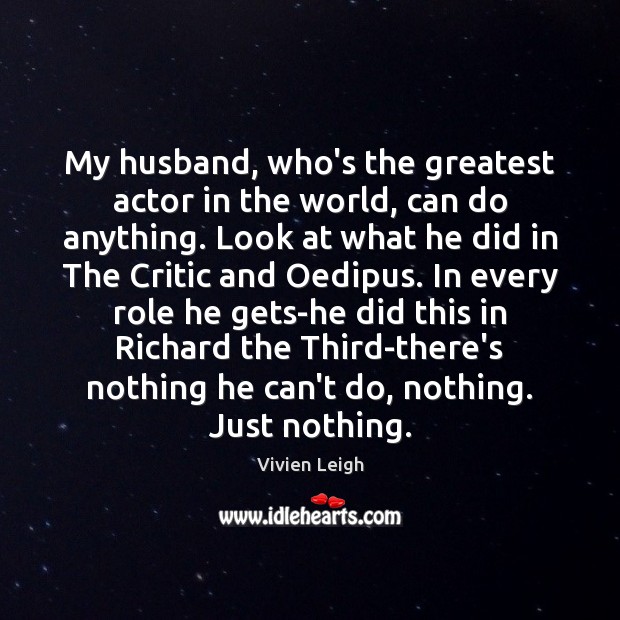 My husband, who's the greatest actor in the world, can do anything. Look at what he did in The Critic and Oedipus. In every role he gets-he did this in Richard the Third-there's nothing he can't do, nothing. Just nothing.

Vivien Leigh

www.idlehearts.com